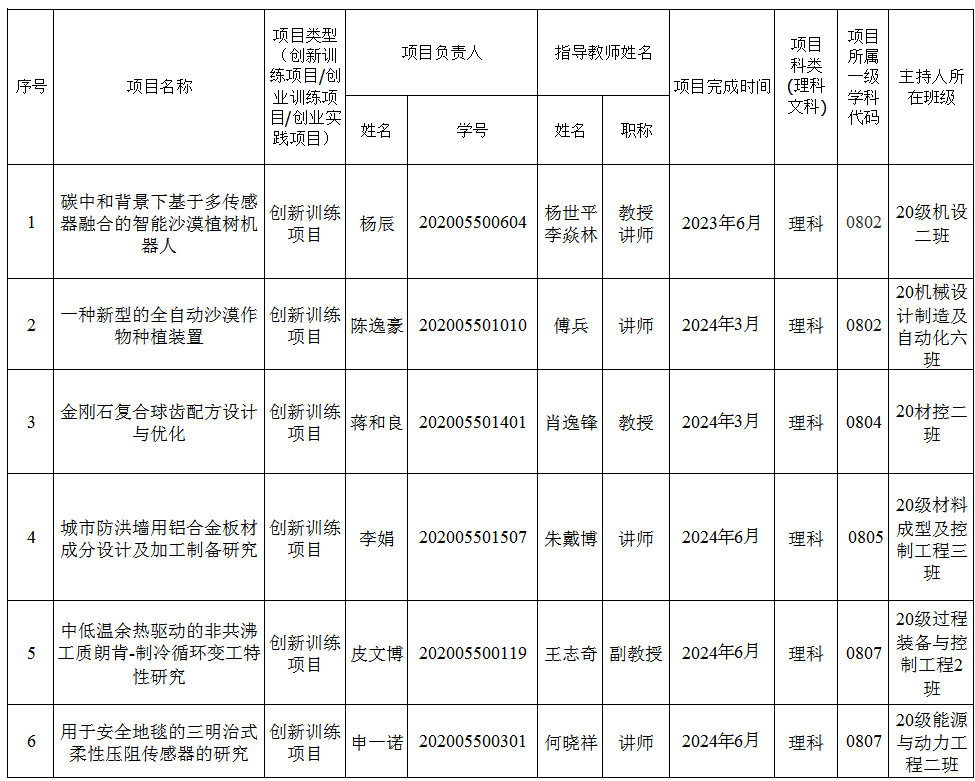 | 序号 | 项目名称 | 项目类型（创新训练项目/创业训练项目/创业实践项目） | 项目负责人 姓名 | 项目负责人 学号 | 指导教师姓名 姓名 | 指导教师姓名 职称 | 项目完成时间 | 项目科类（理科文科） | 项目所属一级学科代码 | 主持人所在班级 |
|---|---|---|---|---|---|---|---|---|---|---|
| 1 | 碳中和背景下基于多传感器融合的智能沙漠植树机器人 | 创新训练项目 | 杨辰 | 202005500604 | 杨世平 李焱林 | 教授 讲师 | 2023年6月 | 理科 | 0802 | 20级机设二班 |
| 2 | 一种新型的全自动沙漠作物种植装置 | 创新训练项目 | 陈逸豪 | 202005501010 | 傅兵 | 讲师 | 2024年3月 | 理科 | 0802 | 20机械设计制造及自动化六班 |
| 3 | 金刚石复合球齿配方设计与优化 | 创新训练项目 | 蒋和良 | 202005501401 | 肖逸锋 | 教授 | 2024年3月 | 理科 | 0804 | 20材控二班 |
| 4 | 城市防洪墙用铝合金板材成分设计及加工制备研究 | 创新训练项目 | 李娟 | 202005501507 | 朱戴博 | 讲师 | 2024年6月 | 理科 | 0805 | 20级材料成型及控制工程三班 |
| 5 | 中低温余热驱动的非共沸工质朗肯-制冷循环变工特性研究 | 创新训练项目 | 皮文博 | 202005500119 | 王志奇 | 副教授 | 2024年6月 | 理科 | 0807 | 20级过程装备与控制工程2班 |
| 6 | 用于安全地毯的三明治式柔性压阻传感器的研究 | 创新训练项目 | 申一诺 | 202005500301 | 何晓祥 | 讲师 | 2024年6月 | 理科 | 0807 | 20级能源与动力工程二班 |